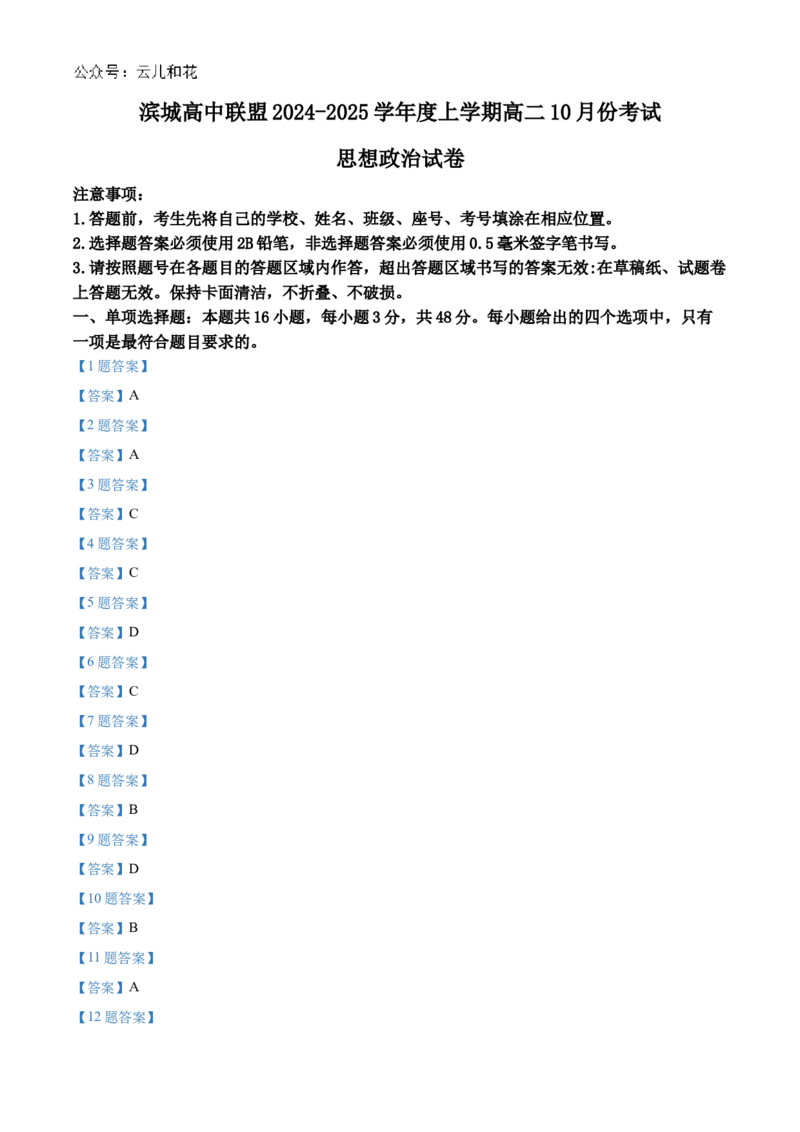 公众号：云儿和花

滨城高中联盟2024-2025学年度上学期高二10月份考试

思想政治试卷

注意事项：

1.答题前，考生先将自己的学校、姓名、班级、座号、考号填涂在相应位置。

2.选择题答案必须使用2B铅笔，非选择题答案必须使用0.5毫米签字笔书写。

3.请按照题号在各题目的答题区域内作答，超出答题区域书写的答案无效:在草稿纸、试题卷上答题无效。保持卡面清洁，不折叠、不破损。

一、单项选择题：本题共16小题，每小题3分，共48分。每小题给出的四个选项中，只有一项是最符合题目要求的。

【1题答案】

【答案】A

【2题答案】

【答案】A

【3题答案】

【答案】C

【4题答案】

【答案】C

【5题答案】

【答案】D

【6题答案】

【答案】C

【7题答案】

【答案】D

【8题答案】

【答案】B

【9题答案】

【答案】D

【10题答案】

【答案】B

【11题答案】

【答案】A

【12题答案】